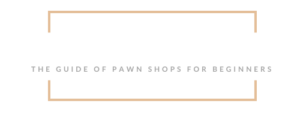 THE GUIDE OF PAWN SHOPS FOR BEGINNERS